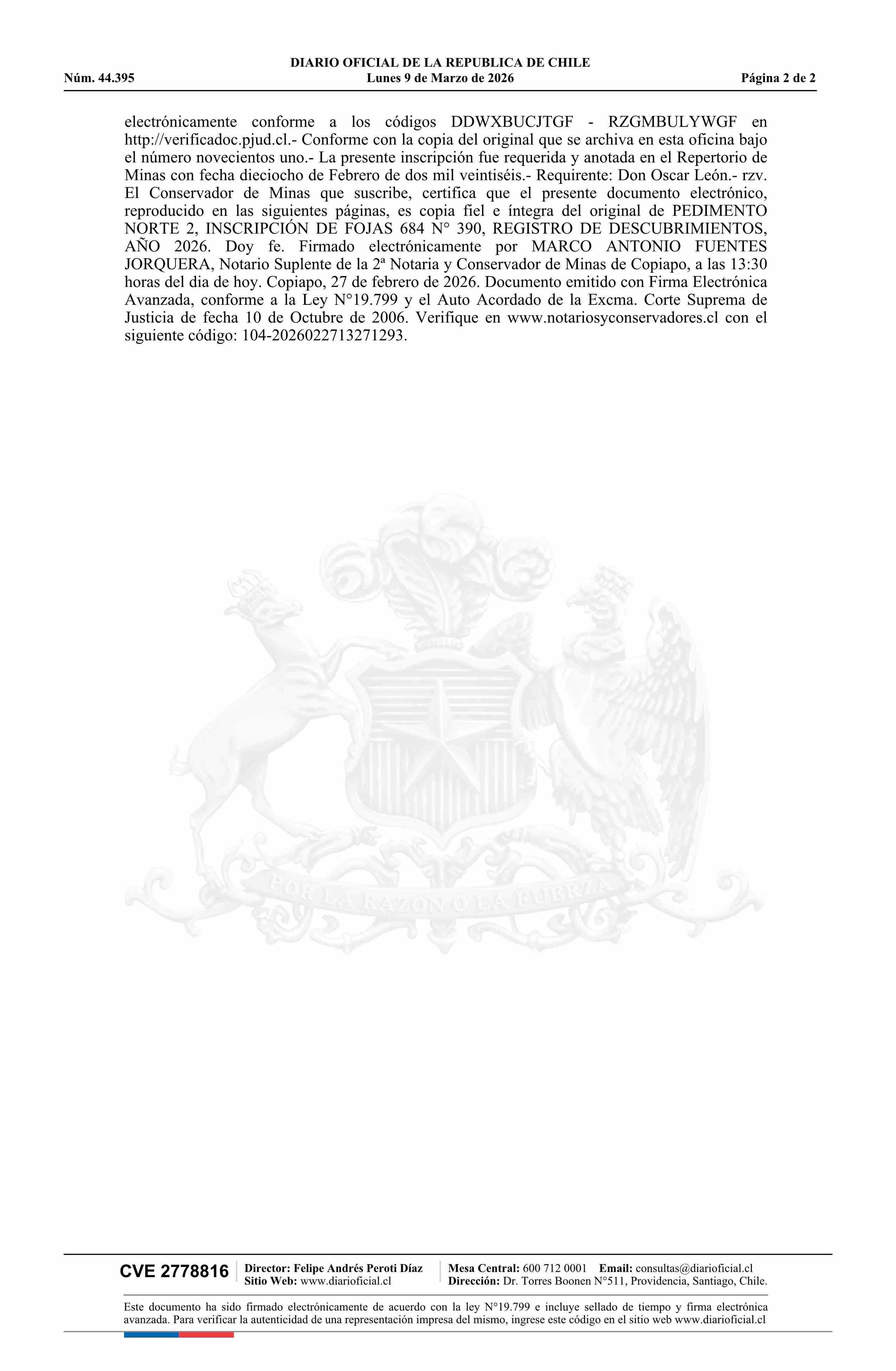 DIARIO OFICIAL DE LA REPUBLICA DE CHILE
Núm. 44.395 Lunes 9 de Marzo de 2026 Página 2 de 2

electrónicamente conforme a los códigos DDWXBUCJTGF - RZGMBULYWGF en http://verificadoc.pjud.cl.- Conforme con la copia del original que se archiva en esta oficina bajo el número novecientos uno.- La presente inscripción fue requerida y anotada en el Repertorio de Minas con fecha dieciocho de Febrero de dos mil veintiséis.- Requirente: Don Oscar León.- rzv. El Conservador de Minas que suscribe, certifica que el presente documento electrónico, reproducido en las siguientes páginas, es copia fiel e íntegra del original de PEDIMENTO NORTE 2, INSCRIPCIÓN DE FOJAS 684 N° 390, REGISTRO DE DESCUBRIMIENTOS, AÑO 2026. Doy fe. Firmado electrónicamente por MARCO ANTONIO FUENTES JORQUERA, Notario Suplente de la 2ª Notaria y Conservador de Minas de Copiapo, a las 13:30 horas del dia de hoy. Copiapo, 27 de febrero de 2026. Documento emitido con Firma Electrónica Avanzada, conforme a la Ley N°19.799 y el Auto Acordado de la Excma. Corte Suprema de Justicia de fecha 10 de Octubre de 2006. Verifique en www.notariosyconservadores.cl con el siguiente código: 104-2026022713271293.

POR LA RAZON O LA FUERZA

CVE 2778816 Director: Felipe Andrés Peroti Díaz
Sitio Web: www.diarioficial.cl
Mesa Central: 600 712 0001 Email: consultas@diarioficial.cl
Dirección: Dr. Torres Boonen N°511, Providencia, Santiago, Chile.

Este documento ha sido firmado electrónicamente de acuerdo con la ley N°19.799 e incluye sellado de tiempo y firma electrónica avanzada. Para verificar la autenticidad de una representación impresa del mismo, ingrese este código en el sitio web www.diarioficial.cl